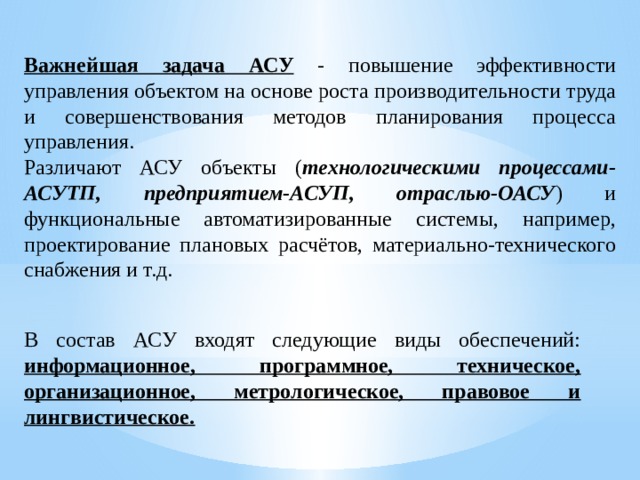 Важнейшая задача АСУ - повышение эффективности управления объектом на основе роста производительности труда и совершенствования методов планирования процесса управления.
Различают АСУ объекты (технологическими процессами-АСУТП, предприятием-АСУП, отраслью-ОАСУ) и функциональные автоматизированные системы, например, проектирование плановых расчётов, материально-технического снабжения и т.д.

В состав АСУ входят следующие виды обеспечений: информационное, программное, техническое, организационное, метрологическое, правовое и лингвистическое.